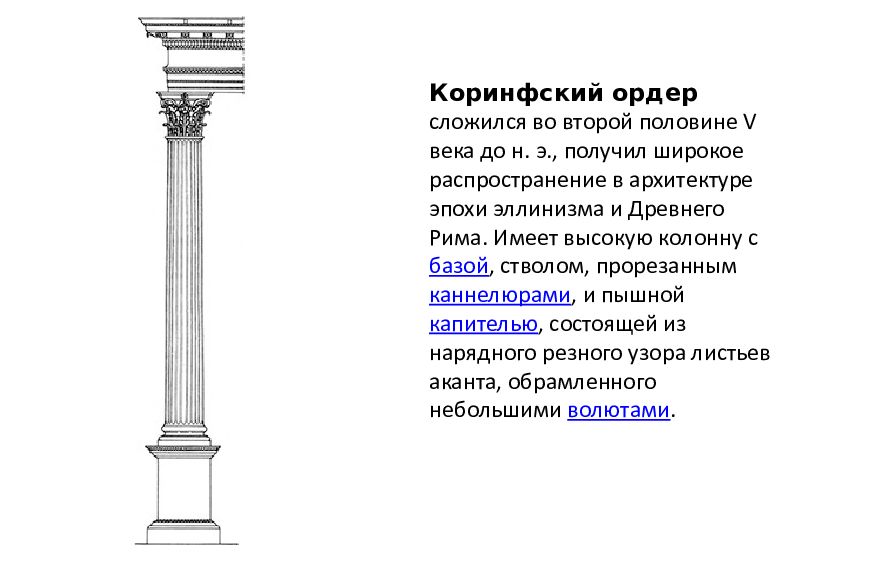 **Коринфский ордер** сложился во второй половине V века до н. э., получил широкое распространение в архитектуре эпохи эллинизма и Древнего Рима. Имеет высокую колонну с базой, стволом, прорезанным каннелюрами, и пышной капителью, состоящей из нарядного резного узора листьев аканта, обрамленного небольшими волютами.